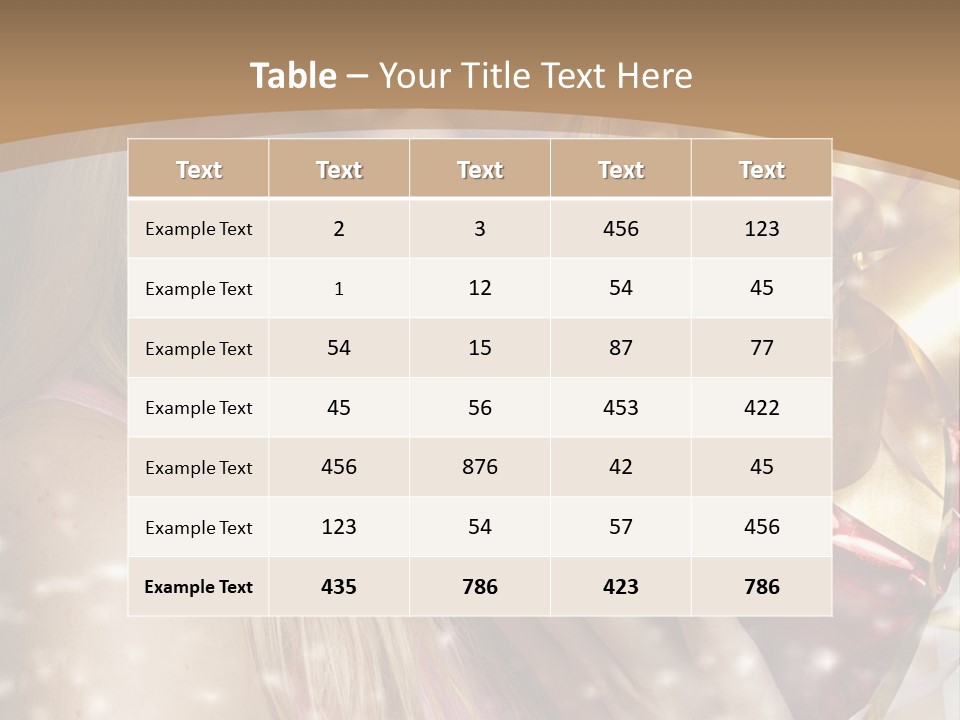 Table – Your Title Text Here

| Text | Text | Text | Text | Text |
|---|---|---|---|---|
| Example Text | 2 | 3 | 456 | 123 |
| Example Text | 1 | 12 | 54 | 45 |
| Example Text | 54 | 15 | 87 | 77 |
| Example Text | 45 | 56 | 453 | 422 |
| Example Text | 456 | 876 | 42 | 45 |
| Example Text | 123 | 54 | 57 | 456 |
| Example Text | 435 | 786 | 423 | 786 |